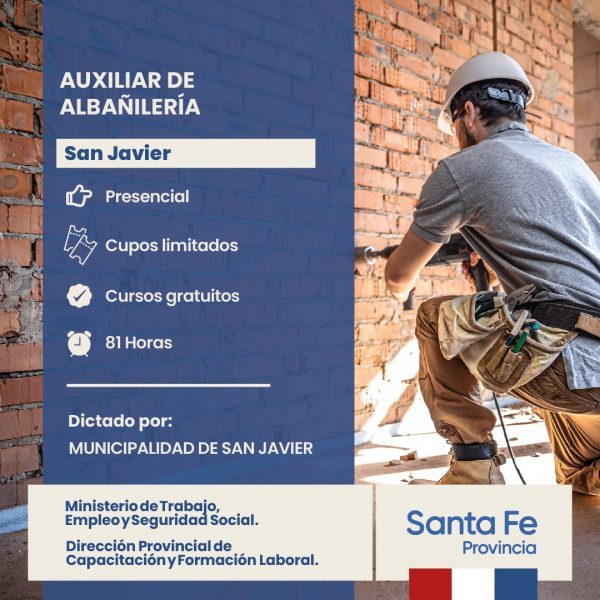 AUXILIAR DE ALBAÑILERÍA

San Javier

Presencial

Cupos limitados

Cursos gratuitos

81 Horas

Dictado por:

MUNICIPALIDAD DE SAN JAVIER

Ministerio de Trabajo, Empleo y Seguridad Social.

Dirección Provincial de Capacitación y Formación Laboral.

Santa Fe
Provincia